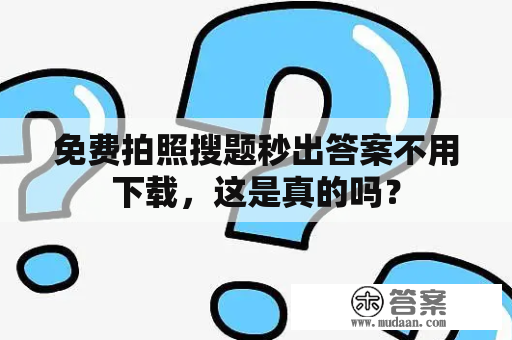 免费拍照搜题秒出答案不用下载，这是真的吗？

木 答案
www.mudaan.com